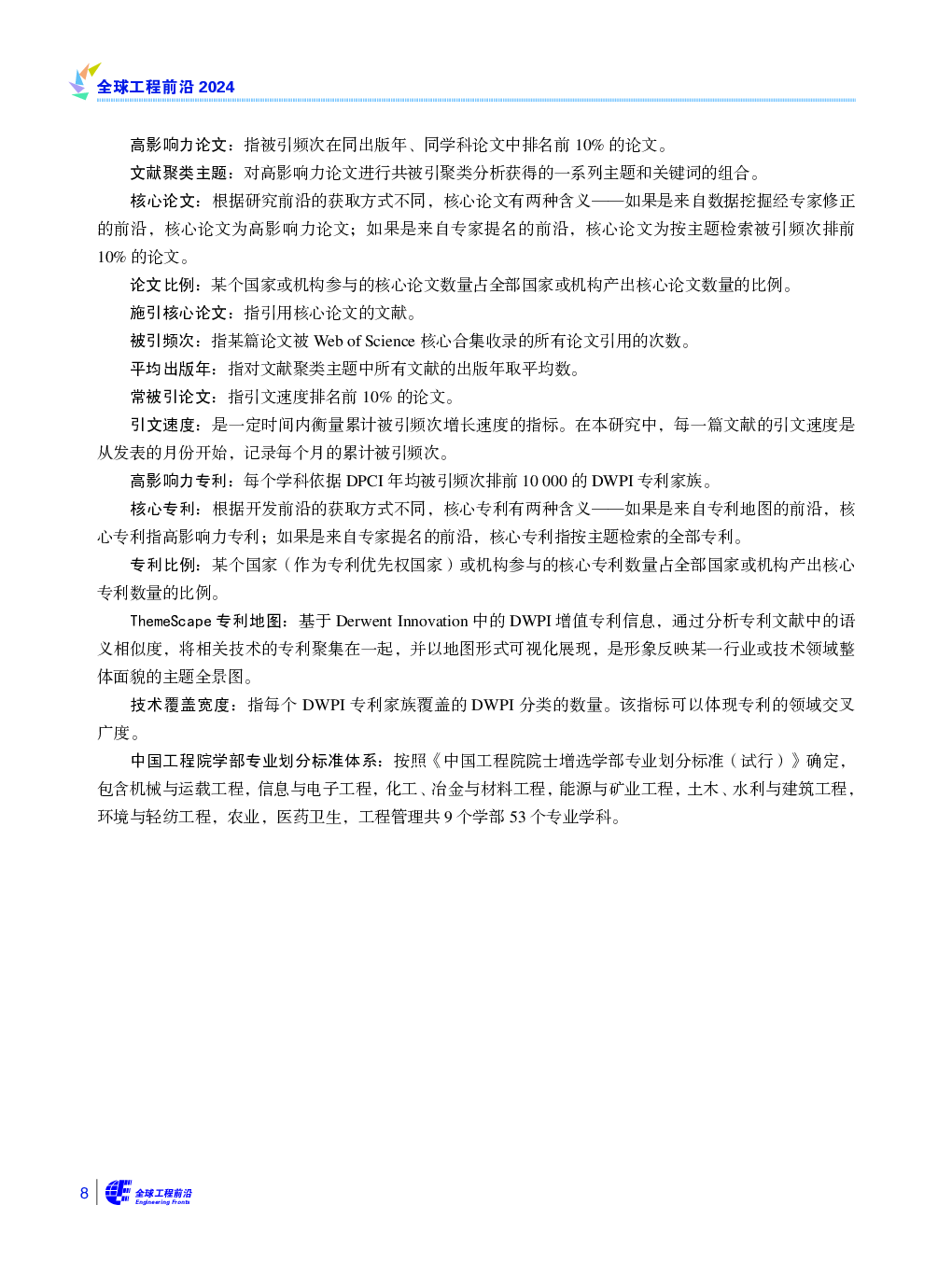 全球工程前沿 2024

高影响力论文：指被引频次在同出版年、同学科论文中排名前 10% 的论文。

文献聚类主题：对高影响力论文进行共被引聚类分析获得的一系列主题和关键词的组合。

核心论文：根据研究前沿的获取方式不同，核心论文有两种含义——如果是来自数据挖掘经专家修正的前沿，核心论文为高影响力论文；如果是来自专家提名的前沿，核心论文为按主题检索被引频次排前 10% 的论文。

论文比例：某个国家或机构参与的核心论文数量占全部国家或机构产出核心论文数量的比例。

施引核心论文：指引用核心论文的文献。

被引频次：指某篇论文被 Web of Science 核心合集收录的所有论文引用的次数。

平均出版年：指对文献聚类主题中所有文献的出版年取平均数。

常被引论文：指引文速度排名前 10% 的论文。

引文速度：是一定时间内衡量累计被引频次增长速度的指标。在本研究中，每一篇文献的引文速度是从发表的月份开始，记录每个月的累计被引频次。

高影响力专利：每个学科依据 DPCI 年均被引频次排前 10 000 的 DWPI 专利家族。

核心专利：根据开发前沿的获取方式不同，核心专利有两种含义——如果是来自专利地图的前沿，核心专利指高影响力专利；如果是来自专家提名的前沿，核心专利指按主题检索的全部专利。

专利比例：某个国家（作为专利优先权国家）或机构参与的核心专利数量占全部国家或机构产出核心专利数量的比例。

ThemeScape 专利地图：基于 Derwent Innovation 中的 DWPI 增值专利信息，通过分析专利文献中的语义相似度，将相关技术的专利聚集在一起，并以地图形式可视化展现，是形象反映某一行业或技术领域整体面貌的主题全景图。

技术覆盖宽度：指每个 DWPI 专利家族覆盖的 DWPI 分类的数量。该指标可以体现专利的领域交叉广度。

中国工程院学部专业划分标准体系：按照《中国工程院院士增选学部专业划分标准（试行）》确定，包含机械与运载工程，信息与电子工程，化工、冶金与材料工程，能源与矿业工程，土木、水利与建筑工程，环境与轻纺工程，农业，医药卫生，工程管理共 9 个学部 53 个专业学科。

8 全球工程前沿 Engineering Fronts